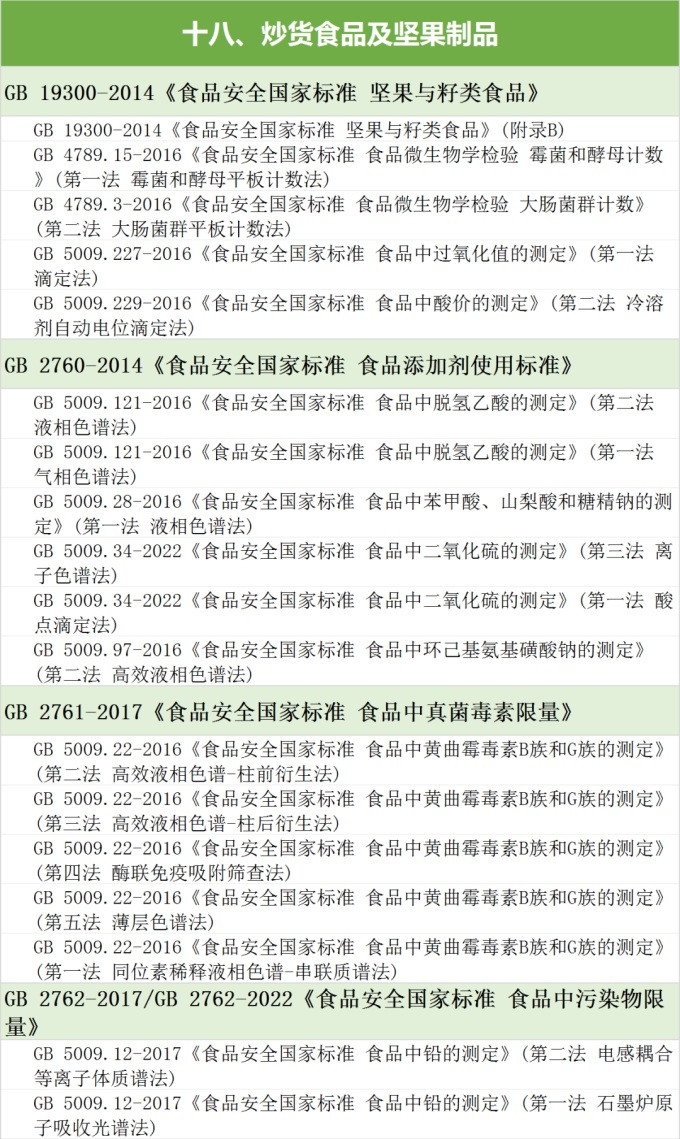 十八、炒货食品及坚果制品

GB 19300-2014《食品安全国家标准 坚果与籽类食品》

GB 19300-2014《食品安全国家标准 坚果与籽类食品》(附录B)

GB 4789.15-2016《食品安全国家标准 食品微生物学检验 霉菌和酵母计数》(第一法 霉菌和酵母平板计数法)

GB 4789.3-2016《食品安全国家标准 食品微生物学检验 大肠菌群计数》(第二法 大肠菌群平板计数法)

GB 5009.227-2016《食品安全国家标准 食品中过氧化值的测定》(第一法 滴定法)

GB 5009.229-2016《食品安全国家标准 食品中酸价的测定》(第二法 冷溶剂自动电位滴定法)

GB 2760-2014《食品安全国家标准 食品添加剂使用标准》

GB 5009.121-2016《食品安全国家标准 食品中脱氢乙酸的测定》(第二法 液相色谱法)

GB 5009.121-2016《食品安全国家标准 食品中脱氢乙酸的测定》(第一法 气相色谱法)

GB 5009.28-2016《食品安全国家标准 食品中苯甲酸、山梨酸和糖精钠的测定》(第一法 液相色谱法)

GB 5009.34-2022《食品安全国家标准 食品中二氧化硫的测定》(第三法 离子色谱法)

GB 5009.34-2022《食品安全国家标准 食品中二氧化硫的测定》(第一法 酸点滴定法)

GB 5009.97-2016《食品安全国家标准 食品中环己基氨基磺酸钠的测定》(第二法 高效液相色谱法)

GB 2761-2017《食品安全国家标准 食品中真菌毒素限量》

GB 5009.22-2016《食品安全国家标准 食品中黄曲霉毒素B族和G族的测定》(第二法 高效液相色谱-柱前衍生法)

GB 5009.22-2016《食品安全国家标准 食品中黄曲霉毒素B族和G族的测定》(第三法 高效液相色谱-柱后衍生法)

GB 5009.22-2016《食品安全国家标准 食品中黄曲霉毒素B族和G族的测定》(第四法 酶联免疫吸附筛查法)

GB 5009.22-2016《食品安全国家标准 食品中黄曲霉毒素B族和G族的测定》(第五法 薄层色谱法)

GB 5009.22-2016《食品安全国家标准 食品中黄曲霉毒素B族和G族的测定》(第一法 同位素稀释液相色谱-串联质谱法)

GB 2762-2017/GB 2762-2022《食品安全国家标准 食品中污染物限量》

GB 5009.12-2017《食品安全国家标准 食品中铅的测定》(第二法 电感耦合等离子体质谱法)

GB 5009.12-2017《食品安全国家标准 食品中铅的测定》(第一法 石墨炉原子吸收光谱法)